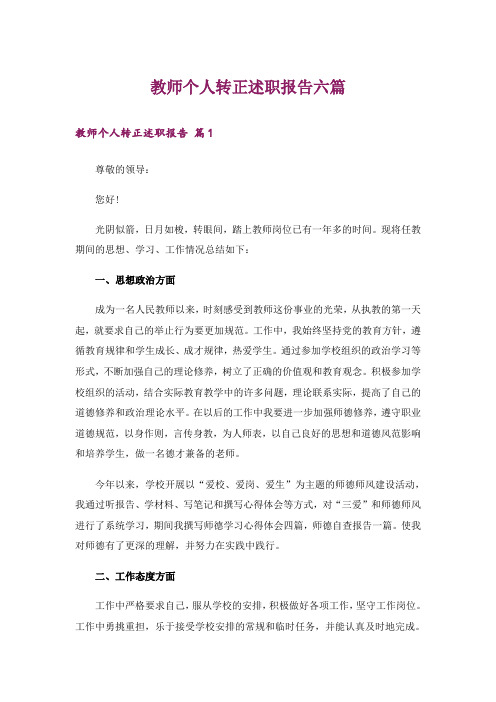 教师个人转正述职报告六篇

教师个人转正述职报告 篇1

尊敬的领导：

您好！

光阴似箭，日月如梭，转眼间，踏上教师岗位已有一年多的时间。现将任教期间的思想、学习、工作情况总结如下：

一、思想政治方面

成为一名人民教师以来，时刻感受到教师这份事业的光荣，从执教的第一天起，就要求自己的举止行为要更加规范。工作中，我始终坚持党的教育方针，遵循教育规律和学生成长、成才规律，热爱学生。通过参加学校组织的政治学习等形式，不断加强自己的理论修养，树立了正确的价值观和教育观念。积极参加学校组织的活动，结合实际教育教学中的许多问题，理论联系实际，提高了自己的道德修养和政治理论水平。在以后的工作中我要进一步加强师德修养，遵守职业道德规范，以身作则，言传身教，为人师表，以自己良好的思想和道德风范影响和培养学生，做一名德才兼备的老师。

今年以来，学校开展以“爱校、爱岗、爱生”为主题的师德师风建设活动，我通过听报告、学材料、写笔记和撰写心得体会等方式，对“三爱”和师德师风进行了系统学习，期间我撰写师德学习心得体会四篇，师德自查报告一篇。使我对师德有了更深的理解，并努力在实践中践行。

二、工作态度方面

工作中严格要求自己，服从学校的安排，积极做好各项工作，坚守工作岗位。工作中勇挑重担，乐于接受学校安排的常规和临时任务，并能认真及时地完成。